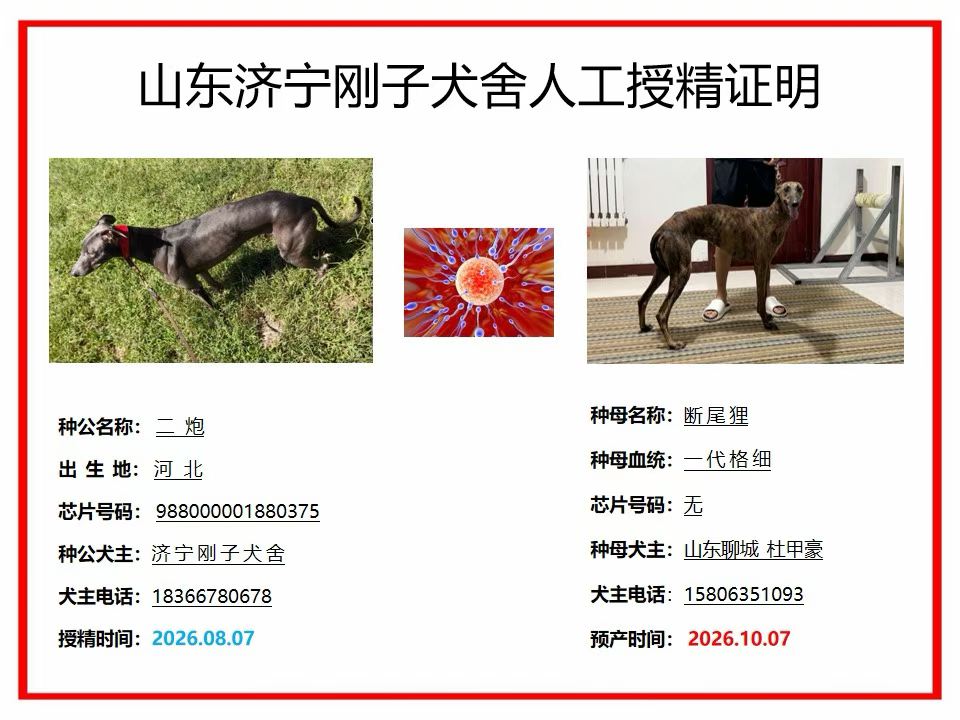 山东济宁刚子犬舍人工授精证明

种公名称：二 炮

出 生 地：河 北

芯片号码：988000001880375

种公犬主：济宁刚子犬舍

犬主电话：18366780678

授精时间：2026.08.07

种母名称：断尾狸

种母血统：一代格细

芯片号码：无

种母犬主：山东聊城 杜甲豪

犬主电话：15806351093

预产时间：2026.10.07